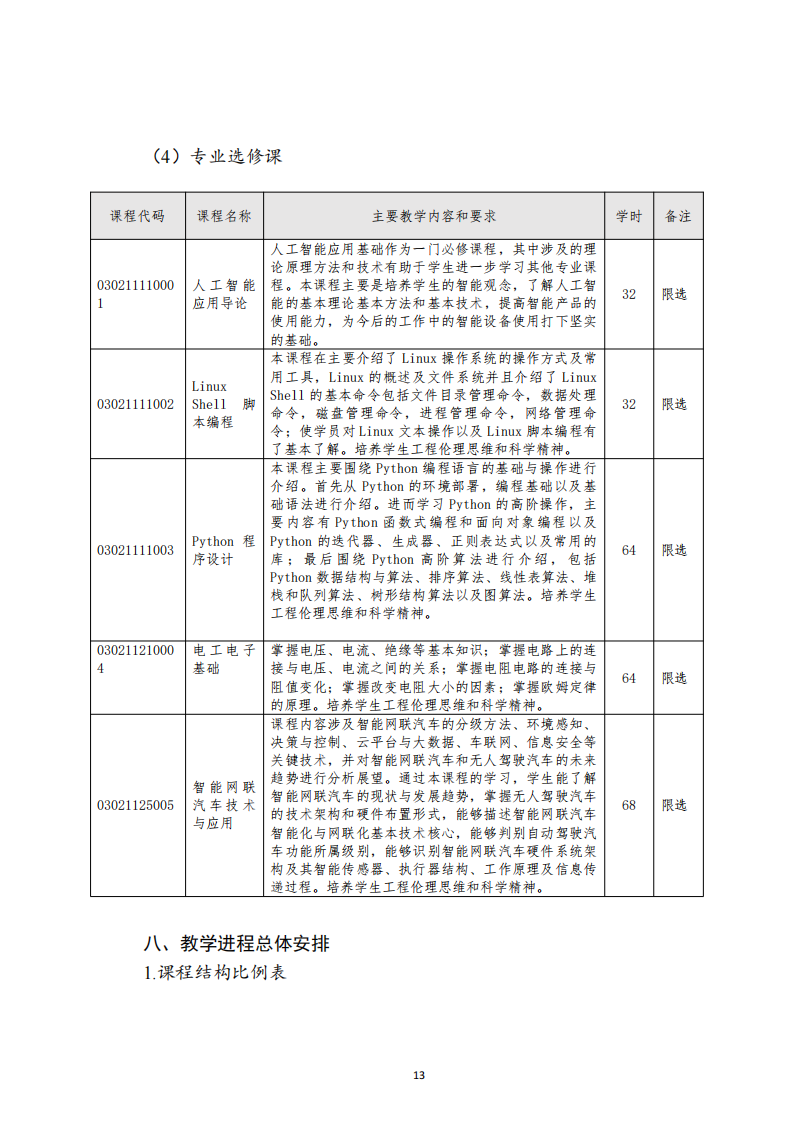 （4）专业选修课

| 课程代码 | 课程名称 | 主要教学内容和要求 | 学时 | 备注 |
|---|---|---|---|---|
| 030211110001 | 人工智能应用导论 | 人工智能应用基础作为一门必修课程，其中涉及的理论原理方法和技术有助于学生进一步学习其他专业课程。本课程主要是培养学生的智能观念，了解人工智能的基本理论基本方法和基本技术，提高智能产品的使用能力，为今后的工作中的智能设备使用打下坚实的基础。 | 32 | 限选 |
| 03021111002 | Linux Shell 脚本编程 | 本课程在主要介绍了 Linux 操作系统的操作方式及常用工具，Linux 的概述及文件系统并且介绍了 Linux Shell 的基本命令包括文件目录管理命令，数据处理命令，磁盘管理命令，进程管理命令，网络管理命令；使学员对 Linux 文本操作以及 Linux 脚本编程有了基本了解。培养学生工程伦理思维和科学精神。 | 32 | 限选 |
| 03021111003 | Python 程序设计 | 本课程主要围绕 Python 编程语言的基础与操作进行介绍。首先从 Python 的环境部署，编程基础以及基础语法进行介绍。进而学习 Python 的高阶操作，主要内容有 Python 函数式编程和面向对象编程以及 Python 的迭代器、生成器、正则表达式以及常用的库；最后围绕 Python 高阶算法进行介绍，包括 Python 数据结构与算法、排序算法、线性表算法、堆栈和队列算法、树形结构算法以及图算法。培养学生工程伦理思维和科学精神。 | 64 | 限选 |
| 030211210004 | 电工电子基础 | 掌握电压、电流、绝缘等基本知识；掌握电路上的连接与电压、电流之间的关系；掌握电阻电路的连接与阻值变化；掌握改变电阻大小的因素；掌握欧姆定律的原理。培养学生工程伦理思维和科学精神。 | 64 | 限选 |
| 03021125005 | 智能网联汽车技术与应用 | 课程内容涉及智能网联汽车的分级方法、环境感知、决策与控制、云平台与大数据、车联网、信息安全等关键技术，并对智能网联汽车和无人驾驶汽车的未来趋势进行分析展望。通过本课程的学习，学生能了解智能网联汽车的现状与发展趋势，掌握无人驾驶汽车的技术架构和硬件布置形式，能够描述智能网联汽车智能化与网联化基本技术核心，能够判别自动驾驶汽车功能所属级别，能够识别智能网联汽车硬件系统架构及其智能传感器、执行器结构、工作原理及信息传递过程。培养学生工程伦理思维和科学精神。 | 68 | 限选 |

八、教学进程总体安排

1.课程结构比例表

13